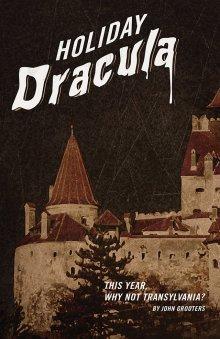 HOLIDAY
Dracula

THIS YEAR,
WHY NOT TRANSYLVANIA?

BY JOHN GROOTERS